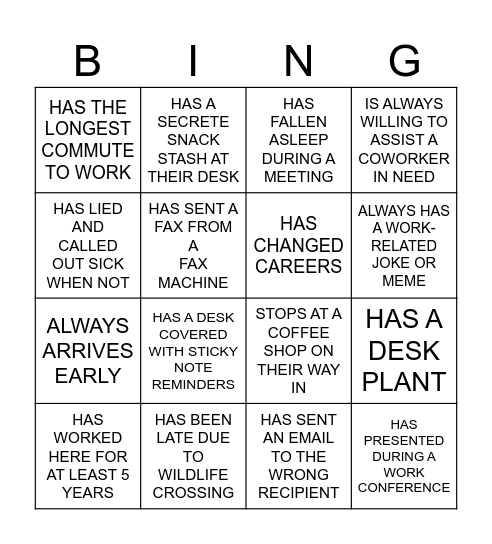 | B | I | N | G |
|---|---|---|---|
| HAS THE LONGEST COMMUTE TO WORK | HAS A SECRETE SNACK STASH AT THEIR DESK | HAS FALLEN ASLEEP DURING A MEETING | IS ALWAYS WILLING TO ASSIST A COWORKER IN NEED |
| HAS LIED AND CALLED OUT SICK WHEN NOT | HAS SENT A FAX FROM A FAX MACHINE | HAS CHANGED CAREERS | ALWAYS HAS A WORK-RELATED JOKE OR MEME |
| ALWAYS ARRIVES EARLY | HAS A DESK COVERED WITH STICKY NOTE REMINDERS | STOPS AT A COFFEE SHOP ON THEIR WAY IN | HAS A DESK PLANT |
| HAS WORKED HERE FOR AT LEAST 5 YEARS | HAS BEEN LATE DUE TO WILDLIFE CROSSING | HAS SENT AN EMAIL TO THE WRONG RECIPIENT | HAS PRESENTED DURING A WORK CONFERENCE |